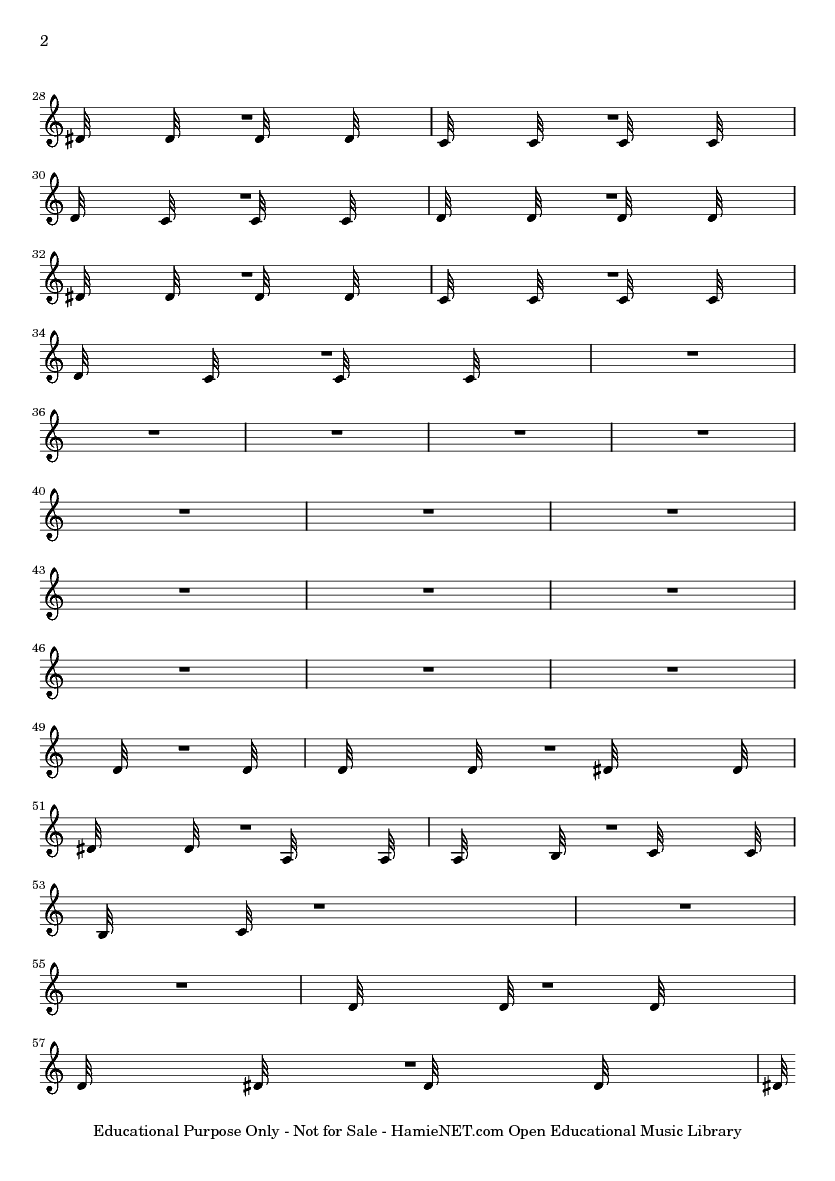 2

28

30

32

34

36

40

43

46

49

51

53

55

57

Educational Purpose Only - Not for Sale - HamieNET.com Open Educational Music Library